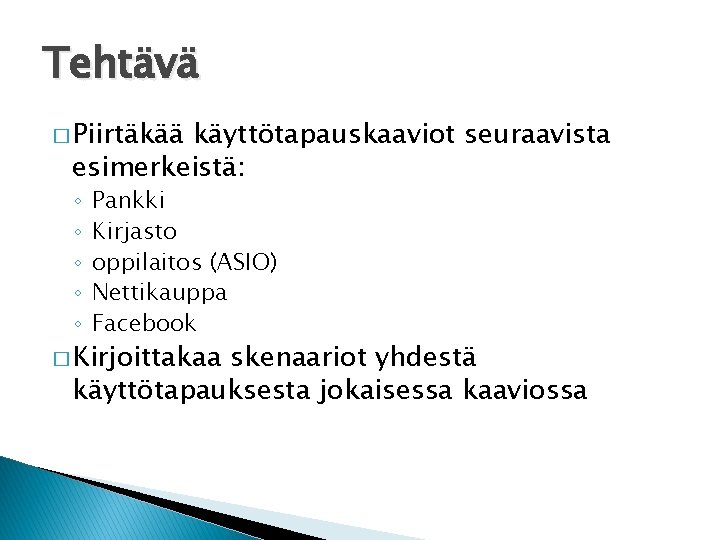 Tehtävä

□ Piirtäkää käyttötapauskaaviot seuraavista esimerkeistä:

◦ Pankki
◦ Kirjasto
◦ oppilaitos (ASIO)
◦ Nettikauppa
◦ Facebook

□ Kirjoittakaa skenaariot yhdestä käyttötapauksesta jokaisessa kaaviossa